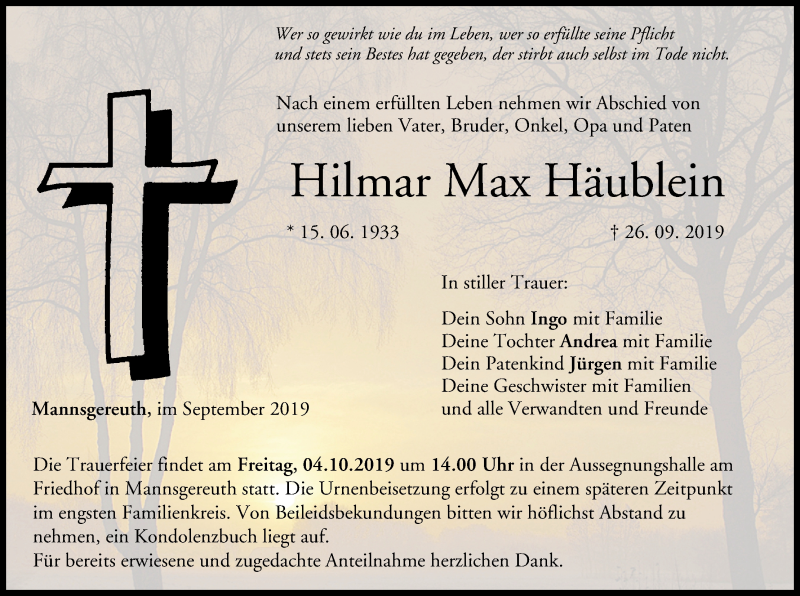 Wer so gewirkt wie du im Leben, wer so erfüllte seine Pflicht
und stets sein Bestes hat gegeben, der stirbt auch selbst im Tode nicht.

Nach einem erfüllten Leben nehmen wir Abschied von unserem lieben Vater, Bruder, Onkel, Opa und Paten

Hilmar Max Häublein

* 15. 06. 1933

† 26. 09. 2019

In stiller Trauer:

Dein Sohn Ingo mit Familie
Deine Tochter Andrea mit Familie
Dein Patenkind Jürgen mit Familie
Deine Geschwister mit Familien
und alle Verwandten und Freunde

Mannsgereuth, im September 2019

Die Trauerfeier findet am Freitag, 04.10.2019 um 14.00 Uhr in der Aussegnungshalle am Friedhof in Mannsgereuth statt. Die Urnenbeisetzung erfolgt zu einem späteren Zeitpunkt im engsten Familienkreis. Von Beileidsbekundungen bitten wir höflichst Abstand zu nehmen, ein Kondolenzbuch liegt auf.
Für bereits erwiesene und zugedachte Anteilnahme herzlichen Dank.